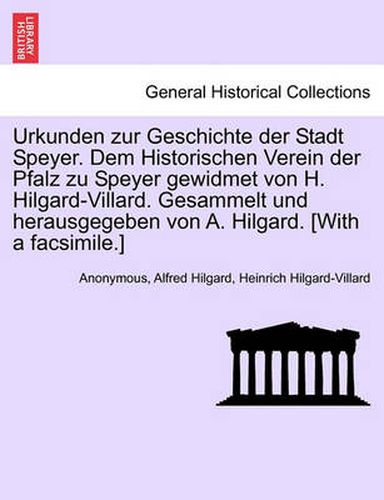 BRITISH LIBRARY

General Historical Collections

Urkunden zur Geschichte der Stadt Speyer. Dem Historischen Verein der Pfalz zu Speyer gewidmet von H. Hilgard-Villard. Gesammelt und herausgegeben von A. Hilgard. [With a facsimile.]

Anonymous, Alfred Hilgard, Heinrich Hilgard-Villard